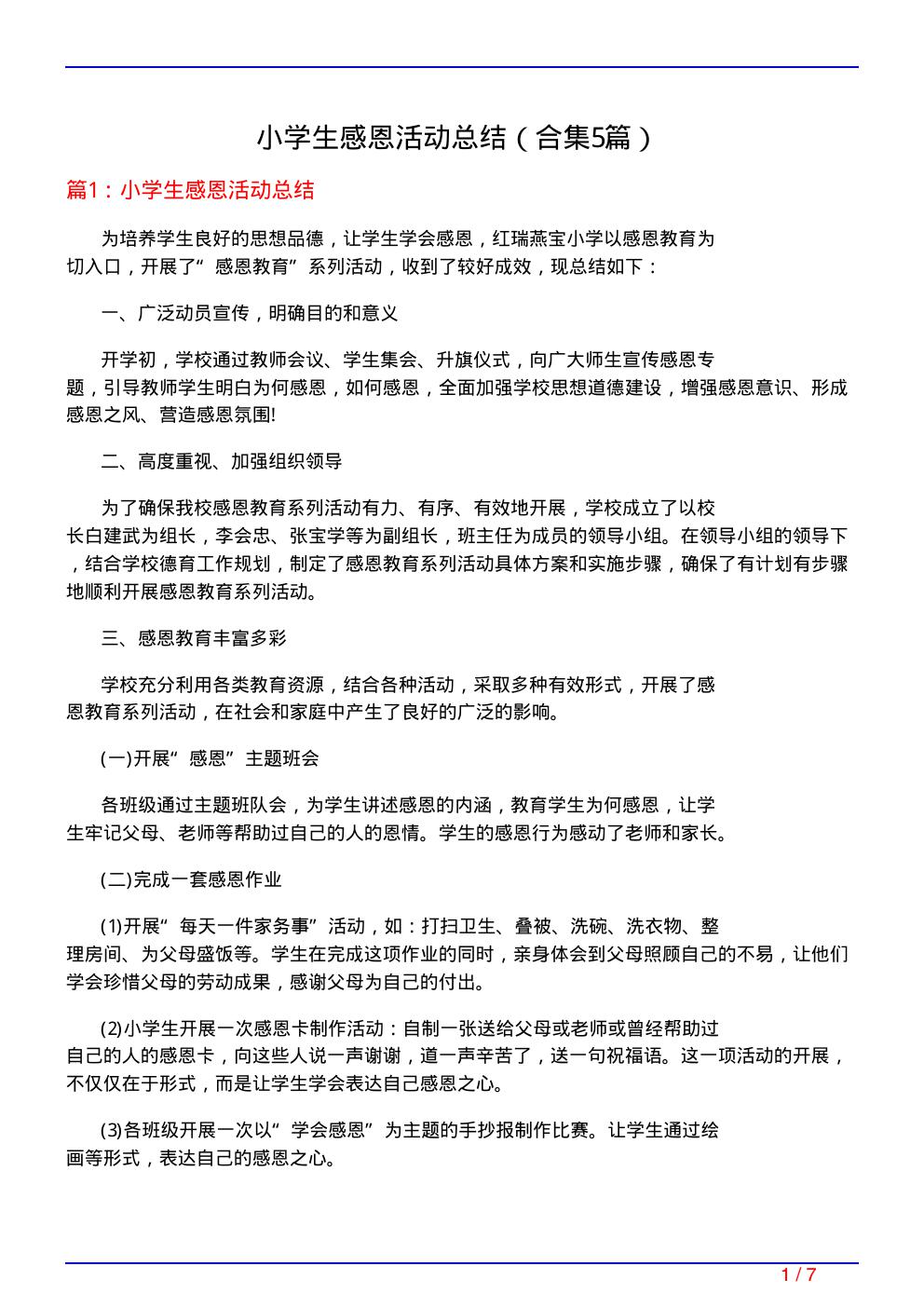 小学生感恩活动总结（合集5篇）

篇1：小学生感恩活动总结

为培养学生良好的思想品德，让学生学会感恩，红瑞燕宝小学以感恩教育为切入口，开展了“感恩教育”系列活动，收到了较好成效，现总结如下：

一、广泛动员宣传，明确目的和意义

开学初，学校通过教师会议、学生集会、升旗仪式，向广大师生宣传感恩专题，引导教师学生明白为何感恩，如何感恩，全面加强学校思想道德建设，增强感恩意识、形成感恩之风、营造感恩氛围!

二、高度重视、加强组织领导

为了确保我校感恩教育系列活动有力、有序、有效地开展，学校成立了以校长白建武为组长，李会忠、张宝学等为副组长，班主任为成员的领导小组。在领导小组的领导下，结合学校德育工作规划，制定了感恩教育系列活动具体方案和实施步骤，确保了有计划有步骤地顺利开展感恩教育系列活动。

三、感恩教育丰富多彩

学校充分利用各类教育资源，结合各种活动，采取多种有效形式，开展了感恩教育系列活动，在社会和家庭中产生了良好的广泛的影响。

(一)开展“感恩”主题班会

各班级通过主题班队会，为学生讲述感恩的内涵，教育学生为何感恩，让学生牢记父母、老师等帮助过自己的人的恩情。学生的感恩行为感动了老师和家长。

(二)完成一套感恩作业

(1)开展“每天一件家务事”活动，如：打扫卫生、叠被、洗碗、洗衣物、整理房间、为父母盛饭等。学生在完成这项作业的同时，亲身体会到父母照顾自己的不易，让他们学会珍惜父母的劳动成果，感谢父母为自己的付出。

(2)小学生开展一次感恩卡制作活动：自制一张送给父母或老师或曾经帮助过自己的人的感恩卡，向这些人说一声谢谢，道一声辛苦了，送一句祝福语。这一项活动的开展，不仅仅在于形式，而是让学生学会表达自己感恩之心。

(3)各班级开展一次以“学会感恩”为主题的手抄报制作比赛。让学生通过绘画等形式，表达自己的感恩之心。

1 / 7